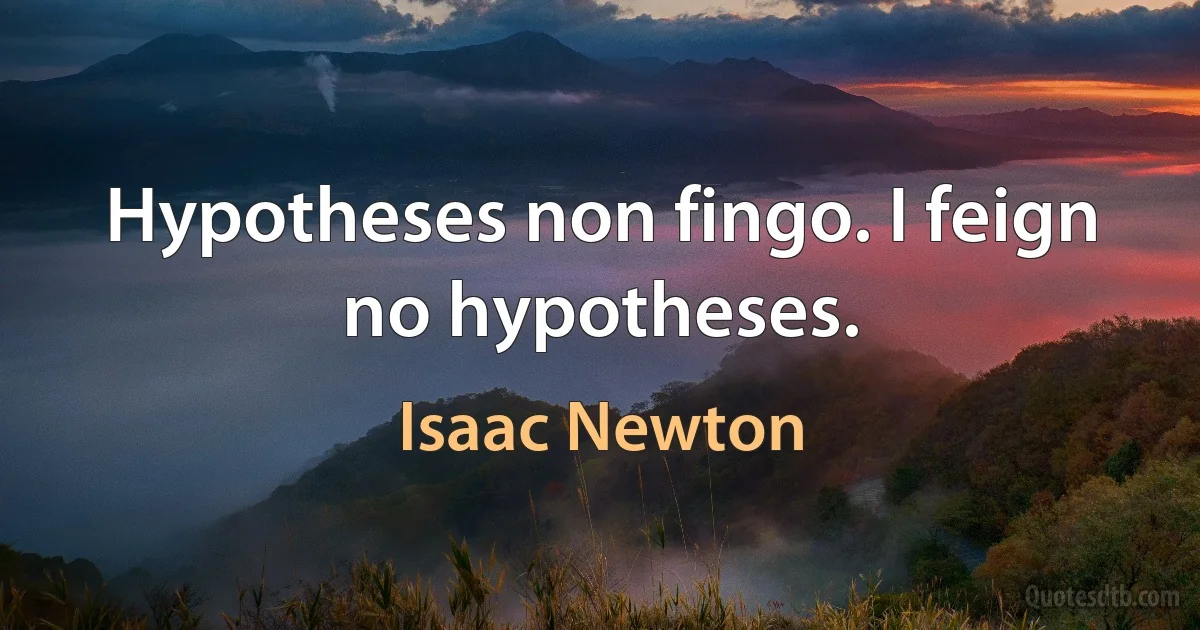 Hypotheses non fingo. I feign no hypotheses.

Isaac Newton

Quotesdtb.com